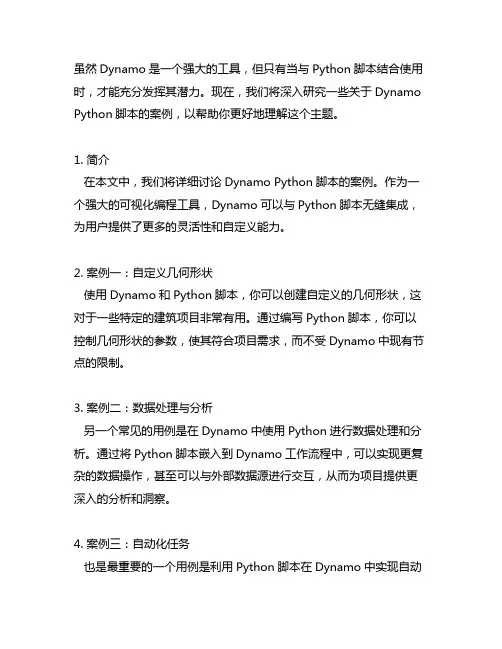 虽然 Dynamo 是一个强大的工具，但只有当与 Python 脚本结合使用时，才能充分发挥其潜力。现在，我们将深入研究一些关于 Dynamo Python 脚本的案例，以帮助你更好地理解这个主题。

1. 简介
在本文中，我们将详细讨论 Dynamo Python 脚本的案例。作为一个强大的可视化编程工具，Dynamo 可以与 Python 脚本无缝集成，为用户提供了更多的灵活性和自定义能力。

2. 案例一：自定义几何形状
使用 Dynamo 和 Python 脚本，你可以创建自定义的几何形状，这对于一些特定的建筑项目非常有用。通过编写 Python 脚本，你可以控制几何形状的参数，使其符合项目需求，而不受 Dynamo 中现有节点的限制。

3. 案例二：数据处理与分析
另一个常见的用例是在 Dynamo 中使用 Python 进行数据处理和分析。通过将 Python 脚本嵌入到 Dynamo 工作流程中，可以实现更复杂的数据操作，甚至可以与外部数据源进行交互，从而为项目提供更深入的分析和洞察。

4. 案例三：自动化任务
也是最重要的一个用例是利用 Python 脚本在 Dynamo 中实现自动